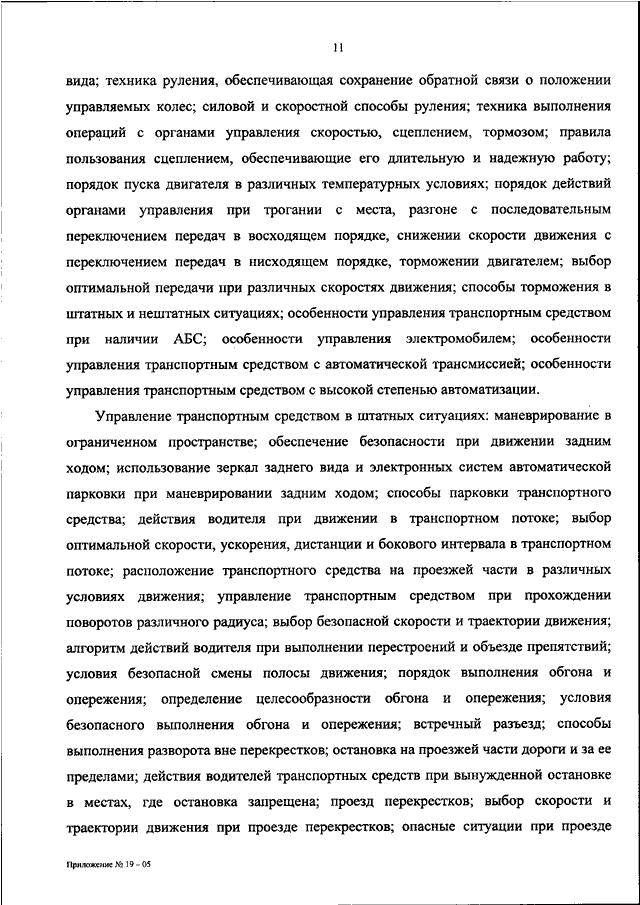 11

вида; техника руления, обеспечивающая сохранение обратной связи о положении управляемых колес; силовой и скоростной способы руления; техника выполнения операций с органами управления скоростью, сцеплением, тормозом; правила пользования сцеплением, обеспечивающие его длительную и надежную работу; порядок пуска двигателя в различных температурных условиях; порядок действий органами управления при трогании с места, разгоне с последовательным переключением передач в восходящем порядке, снижении скорости движения с переключением передач в нисходящем порядке, торможении двигателем; выбор оптимальной передачи при различных скоростях движения; способы торможения в штатных и нештатных ситуациях; особенности управления транспортным средством при наличии АБС; особенности управления электромобилем; особенности управления транспортным средством с автоматической трансмиссией; особенности управления транспортным средством с высокой степенью автоматизации.

Управление транспортным средством в штатных ситуациях: маневрирование в ограниченном пространстве; обеспечение безопасности при движении задним ходом; использование зеркал заднего вида и электронных систем автоматической парковки при маневрировании задним ходом; способы парковки транспортного средства; действия водителя при движении в транспортном потоке; выбор оптимальной скорости, ускорения, дистанции и бокового интервала в транспортном потоке; расположение транспортного средства на проезжей части в различных условиях движения; управление транспортным средством при прохождении поворотов различного радиуса; выбор безопасной скорости и траектории движения; алгоритм действий водителя при выполнении перестроений и объезде препятствий; условия безопасной смены полосы движения; порядок выполнения обгона и опережения; определение целесообразности обгона и опережения; условия безопасного выполнения обгона и опережения; встречный разъезд; способы выполнения разворота вне перекрестков; остановка на проезжей части дороги и за ее пределами; действия водителей транспортных средств при вынужденной остановке в местах, где остановка запрещена; проезд перекрестков; выбор скорости и траектории движения при проезде перекрестков; опасные ситуации при проезде

Приложение № 19 – 05